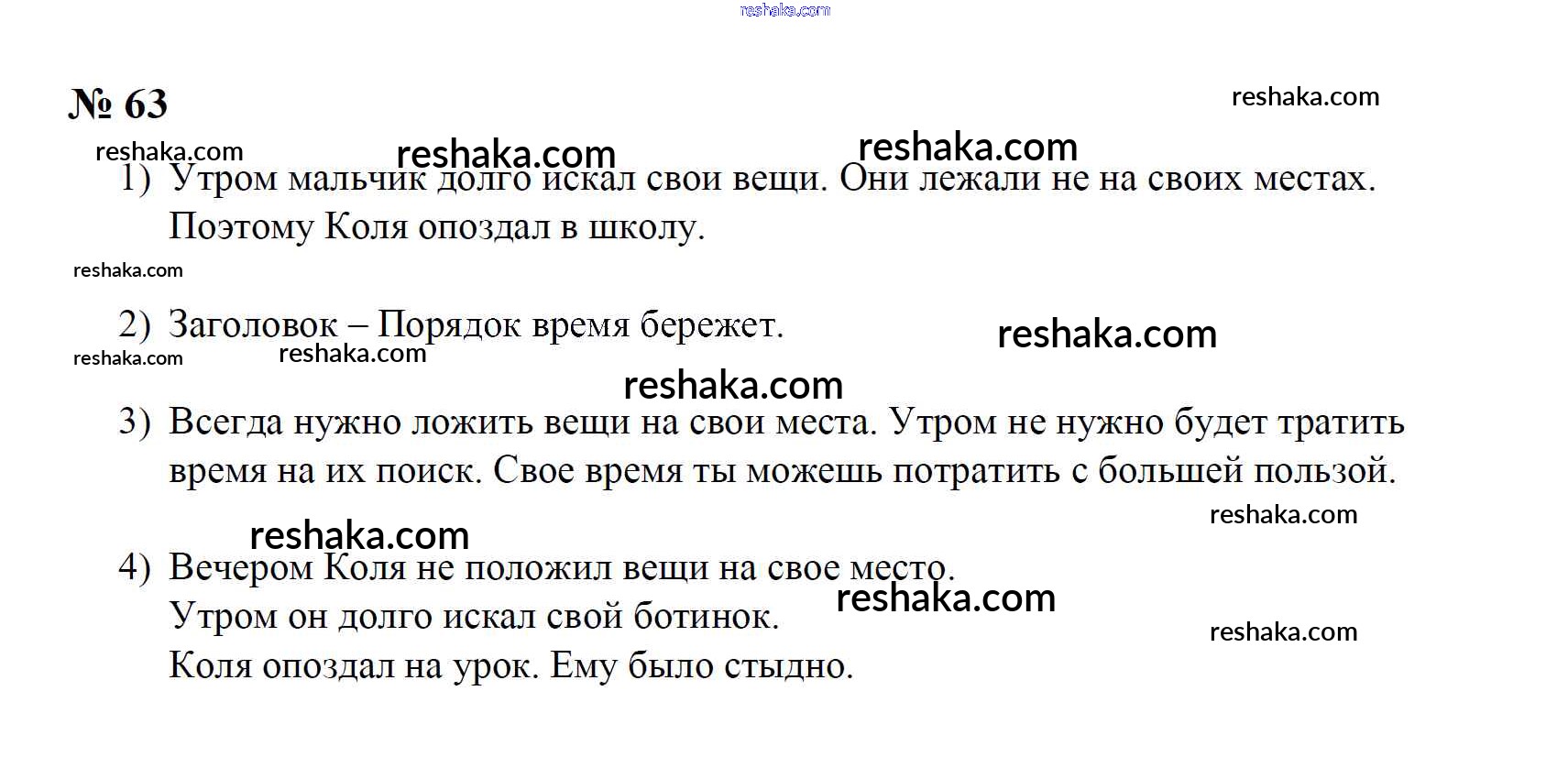 reshaka.com

№ 63

reshaka.com

reshaka.com reshaka.com reshaka.com

1) Утром мальчик долго искал свои вещи. Они лежали не на своих местах. Поэтому Коля опоздал в школу.

reshaka.com

2) Заголовок – Порядок время бережет.

reshaka.com

reshaka.com reshaka.com

reshaka.com

3) Всегда нужно ложить вещи на свои места. Утром не нужно будет тратить время на их поиск. Свое время ты можешь потратить с большей пользой.

reshaka.com

reshaka.com

4) Вечером Коля не положил вещи на свое место.
Утром он долго искал свой ботинок.
Коля опоздал на урок. Ему было стыдно.

reshaka.com

reshaka.com